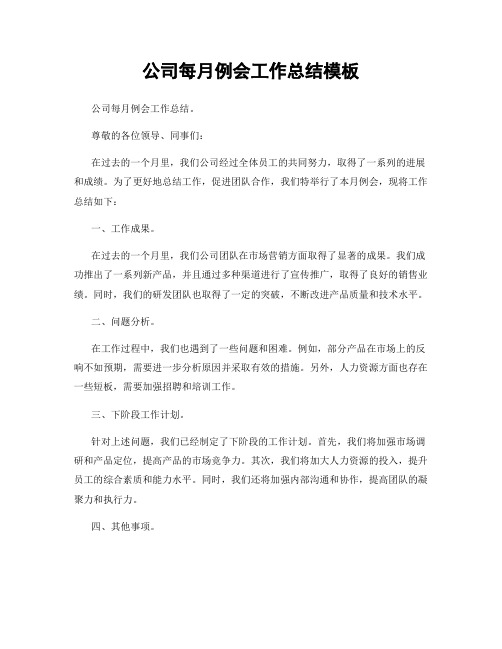 公司每月例会工作总结模板

公司每月例会工作总结。

尊敬的各位领导、同事们：

在过去的一个月里，我们公司经过全体员工的共同努力，取得了一系列的进展和成绩。为了更好地总结工作，促进团队合作，我们特举行了本月例会，现将工作总结如下：

一、工作成果。

在过去的一个月里，我们公司团队在市场营销方面取得了显著的成果。我们成功推出了一系列新产品，并且通过多种渠道进行了宣传推广，取得了良好的销售业绩。同时，我们的研发团队也取得了一定的突破，不断改进产品质量和技术水平。

二、问题分析。

在工作过程中，我们也遇到了一些问题和困难。例如，部分产品在市场上的反响不如预期，需要进一步分析原因并采取有效的措施。另外，人力资源方面也存在一些短板，需要加强招聘和培训工作。

三、下阶段工作计划。

针对上述问题，我们已经制定了下阶段的工作计划。首先，我们将加强市场调研和产品定位，提高产品的市场竞争力。其次，我们将加大人力资源的投入，提升员工的综合素质和能力水平。同时，我们还将加强内部沟通和协作，提高团队的凝聚力和执行力。

四、其他事项。